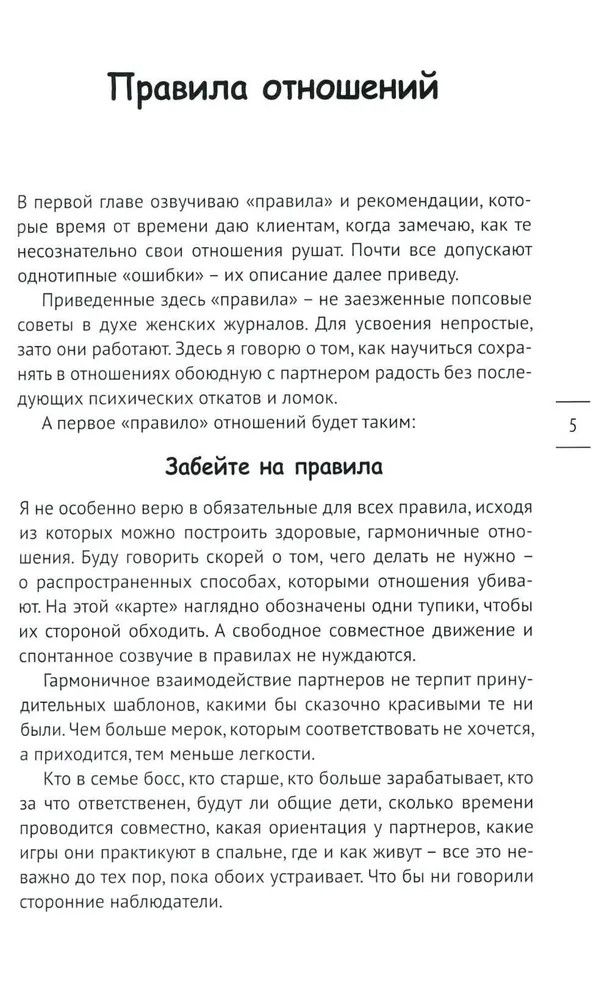 Правила отношений

В первой главе озвучиваю «правила» и рекомендации, которые время от времени даю клиентам, когда замечаю, как те несознательно свои отношения рушат. Почти все допускают однотипные «ошибки» – их описание далее приведу.

Приведенные здесь «правила» – не заезженные попсовые советы в духе женских журналов. Для усвоения непростые, зато они работают. Здесь я говорю о том, как научиться сохранять в отношениях обоюдную с партнером радость без последующих психических откатов и ломок.

А первое «правило» отношений будет таким:

5

Забейте на правила

Я не особенно верю в обязательные для всех правила, исходя из которых можно построить здоровые, гармоничные отношения. Буду говорить скорей о том, чего делать не нужно – о распространенных способах, которыми отношения убивают. На этой «карте» наглядно обозначены одни тупики, чтобы их стороной обходить. А свободное совместное движение и спонтанное созвучие в правилах не нуждаются.

Гармоничное взаимодействие партнеров не терпит принудительных шаблонов, какими бы сказочно красивыми те ни были. Чем больше мерок, которым соответствовать не хочется, а приходится, тем меньше легкости.

Кто в семье босс, кто старше, кто больше зарабатывает, кто за что ответственен, будут ли общие дети, сколько времени проводится совместно, какая ориентация у партнеров, какие игры они практикуют в спальне, где и как живут – все это неважно до тех пор, пока обоих устраивает. Что бы ни говорили сторонние наблюдатели.